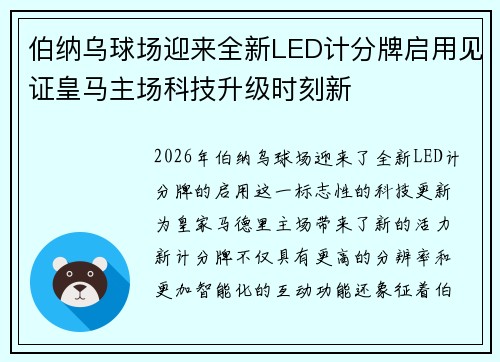 伯纳乌球场迎来全新LED计分牌启用见证皇马主场科技升级时刻新

2026年伯纳乌球场迎来了全新LED计分牌的启用这一标志性的科技更新为皇家马德里主场带来了新的活力新计分牌不仅具有更高的分辨率和更加智能化的互动功能还象征着伯